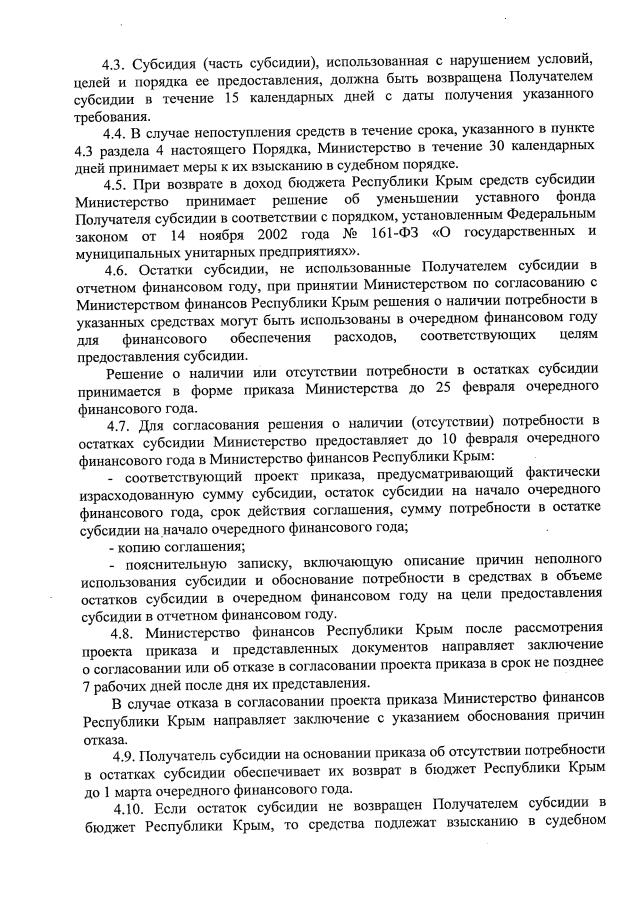 4.3. Субсидия (часть субсидии), использованная с нарушением условий, целей и порядка ее предоставления, должна быть возвращена Получателем субсидии в течение 15 календарных дней с даты получения указанного требования.

4.4. В случае непоступления средств в течение срока, указанного в пункте 4.3 раздела 4 настоящего Порядка, Министерство в течение 30 календарных дней принимает меры к их взысканию в судебном порядке.

4.5. При возврате в доход бюджета Республики Крым средств субсидии Министерство принимает решение об уменьшении уставного фонда Получателя субсидии в соответствии с порядком, установленным Федеральным законом от 14 ноября 2002 года № 161-ФЗ «О государственных и муниципальных унитарных предприятиях».

4.6. Остатки субсидии, не использованные Получателем субсидии в отчетном финансовом году, при принятии Министерством по согласованию с Министерством финансов Республики Крым решения о наличии потребности в указанных средствах могут быть использованы в очередном финансовом году для финансового обеспечения расходов, соответствующих целям предоставления субсидии.

Решение о наличии или отсутствии потребности в остатках субсидии принимается в форме приказа Министерства до 25 февраля очередного финансового года.

4.7. Для согласования решения о наличии (отсутствии) потребности в остатках субсидии Министерство предоставляет до 10 февраля очередного финансового года в Министерство финансов Республики Крым:

- соответствующий проект приказа, предусматривающий фактически израсходованную сумму субсидии, остаток субсидии на начало очередного финансового года, срок действия соглашения, сумму потребности в остатке субсидии на начало очередного финансового года;

- копию соглашения;

- пояснительную записку, включающую описание причин неполного использования субсидии и обоснование потребности в средствах в объеме остатков субсидии в очередном финансовом году на цели предоставления субсидии в отчетном финансовом году.

4.8. Министерство финансов Республики Крым после рассмотрения проекта приказа и представленных документов направляет заключение о согласовании или об отказе в согласовании проекта приказа в срок не позднее 7 рабочих дней после дня их представления.

В случае отказа в согласовании проекта приказа Министерство финансов Республики Крым направляет заключение с указанием обоснования причин отказа.

4.9. Получатель субсидии на основании приказа об отсутствии потребности в остатках субсидии обеспечивает их возврат в бюджет Республики Крым до 1 марта очередного финансового года.

4.10. Если остаток субсидии не возвращен Получателем субсидии в бюджет Республики Крым, то средства подлежат взысканию в судебном